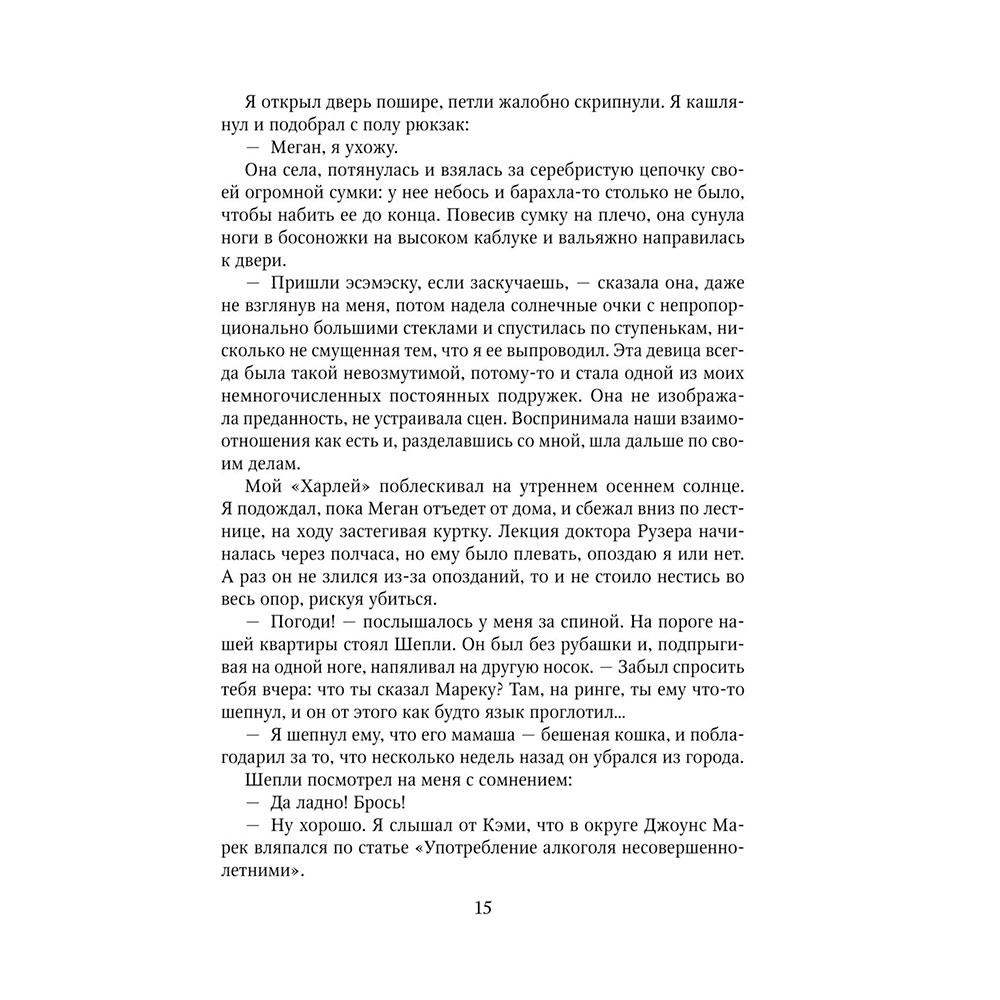 Я открыл дверь пошире, петли жалобно скрипнули. Я кашлянул и подобрал с полу рюкзак:

— Меган, я ухожу.

Она села, потянулась и взялась за серебристую цепочку своей огромной сумки: у нее небось и барахла-то столько не было, чтобы набить ее до конца. Повесив сумку на плечо, она сунула ноги в босоножки на высоком каблуке и вальяжно направилась к двери.

— Пришли эсэмэску, если заскучаешь, — сказала она, даже не взглянув на меня, потом надела солнечные очки с непропорционально большими стеклами и спустилась по ступенькам, нисколько не смущенная тем, что я ее выпроводил. Эта девица всегда была такой невозмутимой, потому-то и стала одной из моих немногочисленных постоянных подружек. Она не изображала преданность, не устраивала сцен. Воспринимала наши взаимоотношения как есть и, разделавшись со мной, шла дальше по своим делам.

Мой «Харлей» поблескивал на утреннем осеннем солнце. Я подождал, пока Меган отъедет от дома, и сбежал вниз по лестнице, на ходу застегивая куртку. Лекция доктора Рузера начиналась через полчаса, но ему было плевать, опоздаю я или нет. А раз он не злился из-за опозданий, то и не стоило нестись во весь опор, рискуя убиться.

— Погоди! — послышалось у меня за спиной. На пороге нашей квартиры стоял Шепли. Он был без рубашки и, подпрыгивая на одной ноге, напяливал на другую носок. — Забыл спросить тебя вчера: что ты сказал Мареку? Там, на ринге, ты ему что-то шепнул, и он от этого как будто язык проглотил...

— Я шепнул ему, что его мамаша — бешеная кошка, и поблагодарил за то, что несколько недель назад он убрался из города.

Шепли посмотрел на меня с сомнением:

— Да ладно! Брось!

— Ну хорошо. Я слышал от Кэми, что в округе Джоунс Марек вляпался по статье «Употребление алкоголя несовершеннолетними».

15